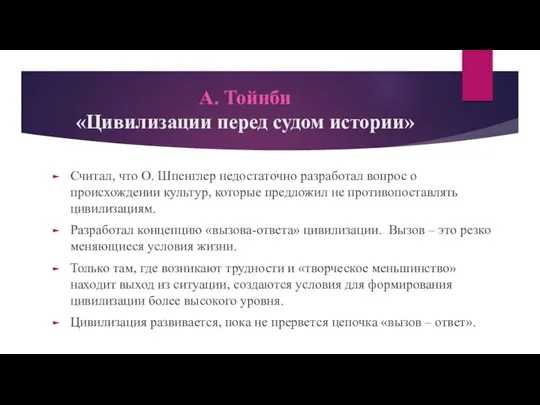 А. Тойнби
«Цивилизации перед судом истории»

Считал, что О. Шпенглер недостаточно разработал вопрос о происхождении культур, которые предложил не противопоставлять цивилизациям.

Разработал концепцию «вызова-ответа» цивилизации. Вызов – это резко меняющиеся условия жизни.

Только там, где возникают трудности и «творческое меньшинство» находит выход из ситуации, создаются условия для формирования цивилизации более высокого уровня.

Цивилизация развивается, пока не прервется цепочка «вызов – ответ».